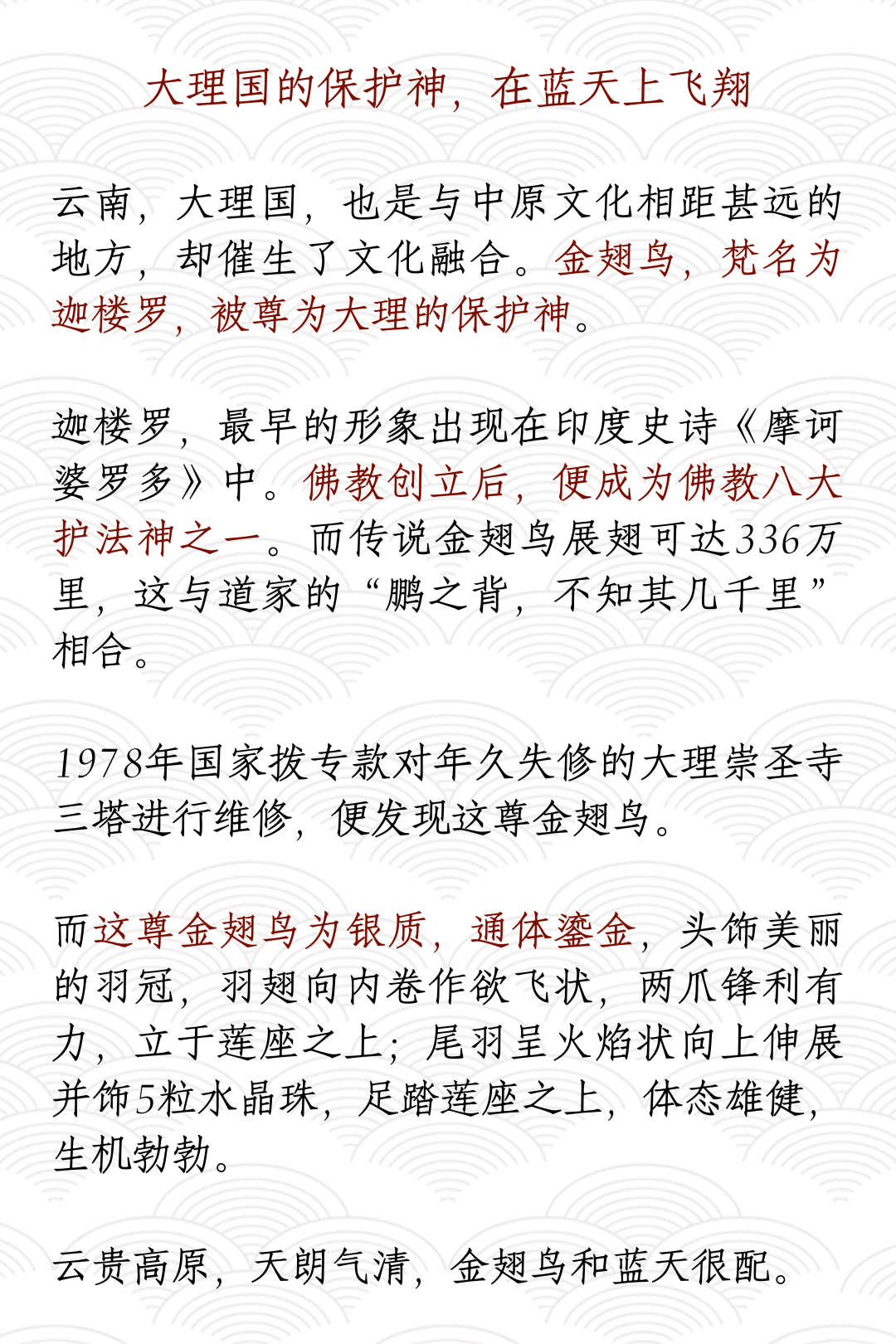 大理国的保护神，在蓝天上飞翔

云南，大理国，也是与中原文化相距甚远的地方，却催生了文化融合。金翅鸟，梵名为迦楼罗，被尊为大理的保护神。

迦楼罗，最早的形象出现在印度史诗《摩诃婆罗多》中。佛教创立后，便成为佛教八大护法神之一。而传说金翅鸟展翅可达336万里，这与道家的“鹏之背，不知其几千里”相合。

1978年国家拨专款对年久失修的大理崇圣寺三塔进行维修，便发现这尊金翅鸟。

而这尊金翅鸟为银质，通体鎏金，头饰美丽的羽冠，羽翅向内卷作欲飞状，两爪锋利有力，立于莲座之上；尾羽呈火焰状向上伸展并饰5粒水晶珠，足踏莲座之上，体态雄健，生机勃勃。

云贵高原，天朗气清，金翅鸟和蓝天很配。